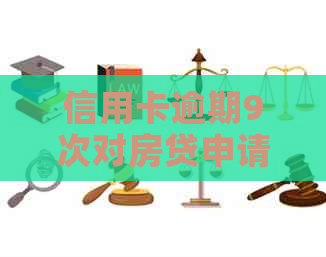 LAW

信用卡逾期9次对房贷申请